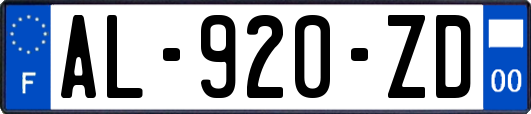 F
AL-920-ZD
00